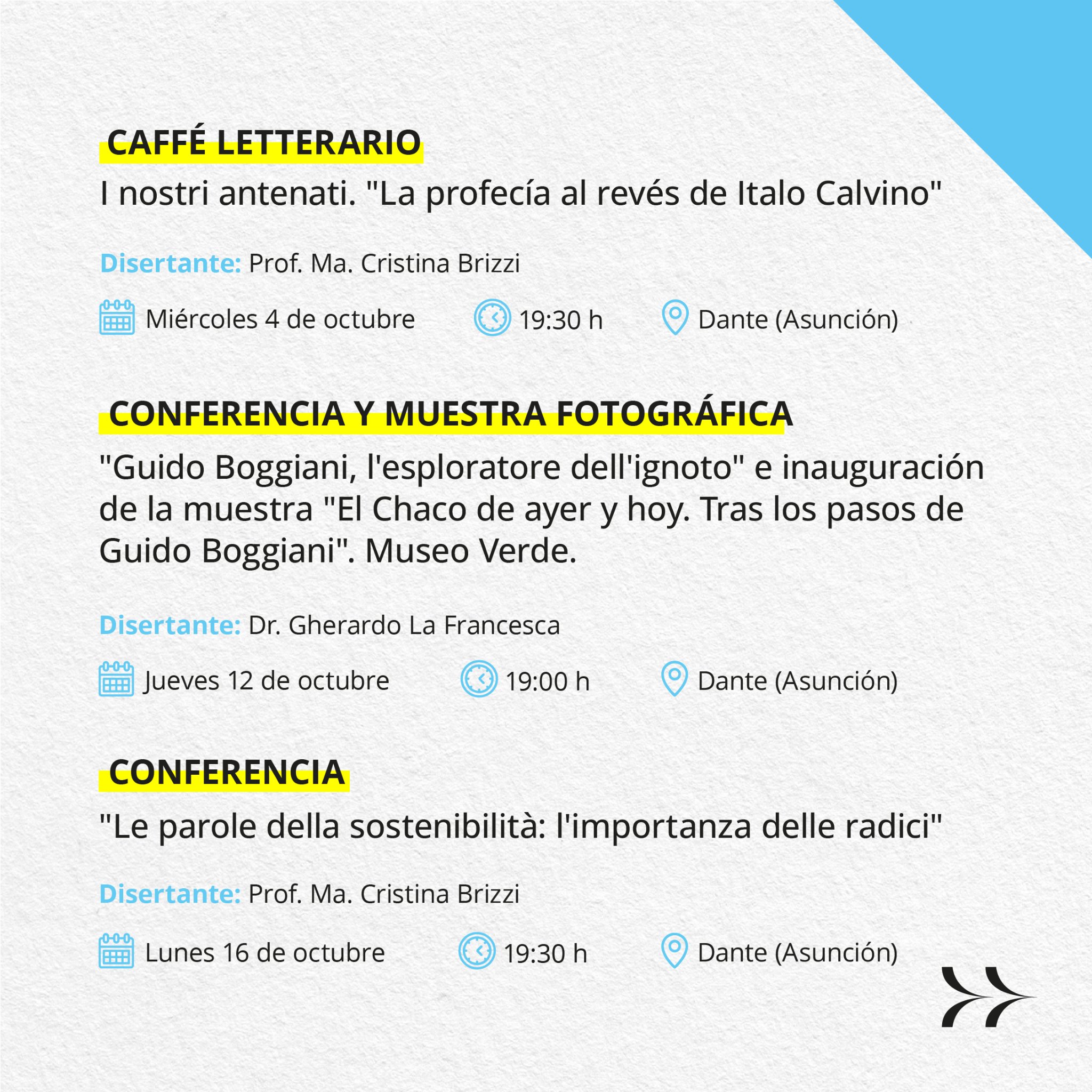 CAFFÉ LETTERARIO

I nostri antenati. "La profecía al revés de Italo Calvino"

Disertante: Prof. Ma. Cristina Brizzi

Miércoles 4 de octubre 19:30 h Dante (Asunción)

CONFERENCIA Y MUESTRA FOTOGRÁFICA

"Guido Boggiani, l'esploratore dell'ignoto" e inauguración de la muestra "El Chaco de ayer y hoy. Tras los pasos de Guido Boggiani". Museo Verde.

Disertante: Dr. Gherardo La Francesca

Jueves 12 de octubre 19:00 h Dante (Asunción)

CONFERENCIA

"Le parole della sostenibilità: l'importanza delle radici"

Disertante: Prof. Ma. Cristina Brizzi

Lunes 16 de octubre 19:30 h Dante (Asunción)